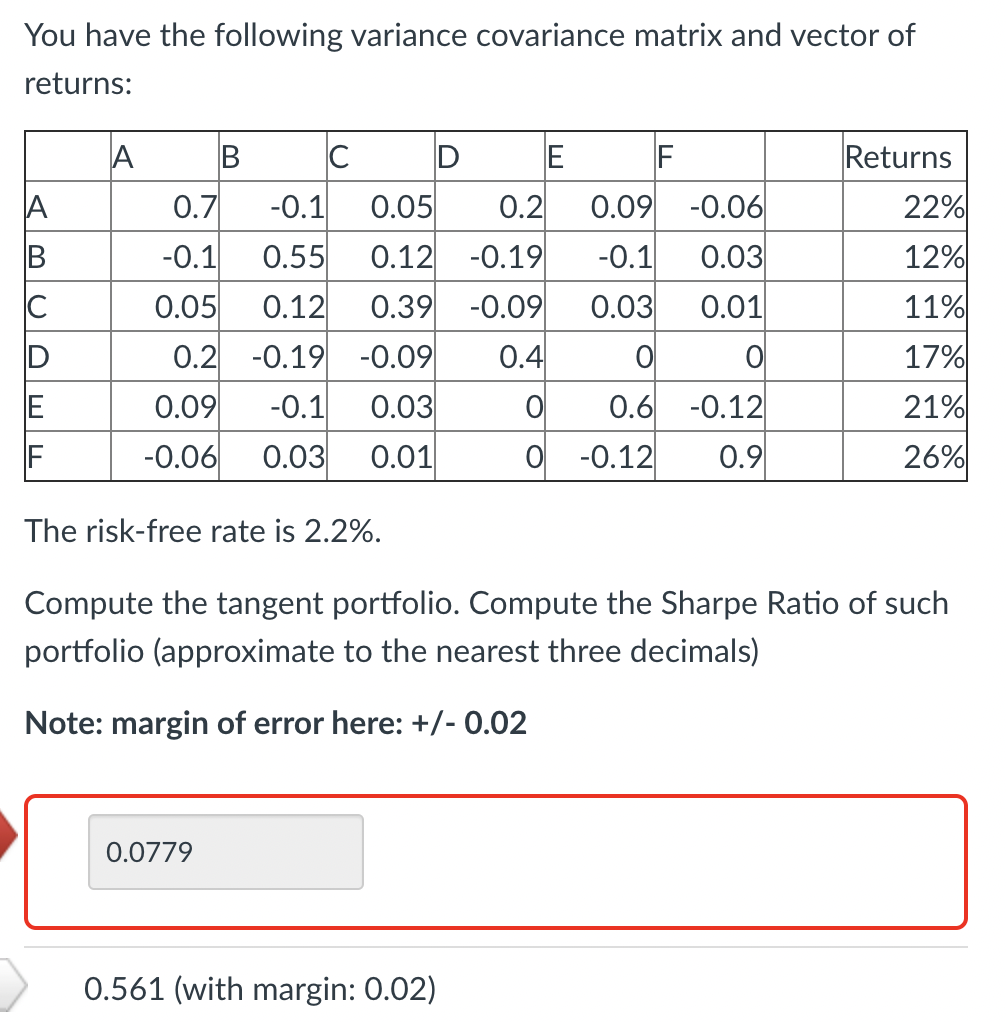 You have the following variance covariance matrix and vector of returns:

| | A | B | C | D | E | F | | Returns |
|---|---|---|---|---|---|---|---|---|
| A | 0.7 | -0.1 | 0.05 | 0.2 | 0.09 | -0.06 | | 22% |
| B | -0.1 | 0.55 | 0.12 | -0.19 | -0.1 | 0.03 | | 12% |
| C | 0.05 | 0.12 | 0.39 | -0.09 | 0.03 | 0.01 | | 11% |
| D | 0.2 | -0.19 | -0.09 | 0.4 | 0 | 0 | | 17% |
| E | 0.09 | -0.1 | 0.03 | 0 | 0.6 | -0.12 | | 21% |
| F | -0.06 | 0.03 | 0.01 | 0 | -0.12 | 0.9 | | 26% |

The risk-free rate is 2.2%.

Compute the tangent portfolio. Compute the Sharpe Ratio of such portfolio (approximate to the nearest three decimals)

Note: margin of error here: +/- 0.02

0.0779

0.561 (with margin: 0.02)